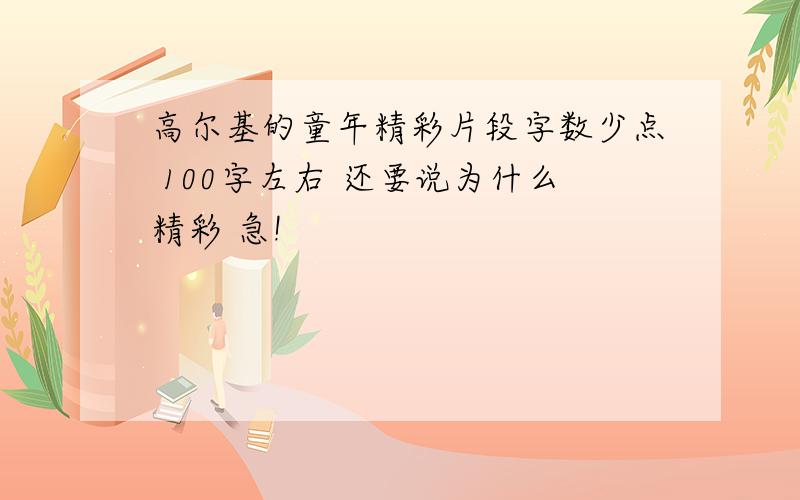 高尔基的童年精彩片段字数少点 100字左右 还要说为什么精彩 急!